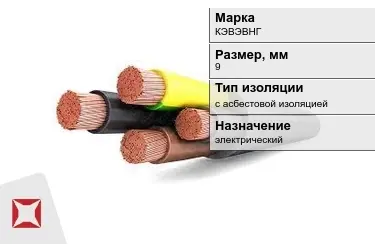 Марка
КЭВЭВНГ

Размер, мм
9

Тип изоляции
с асбестовой изоляцией

Назначение
электрический